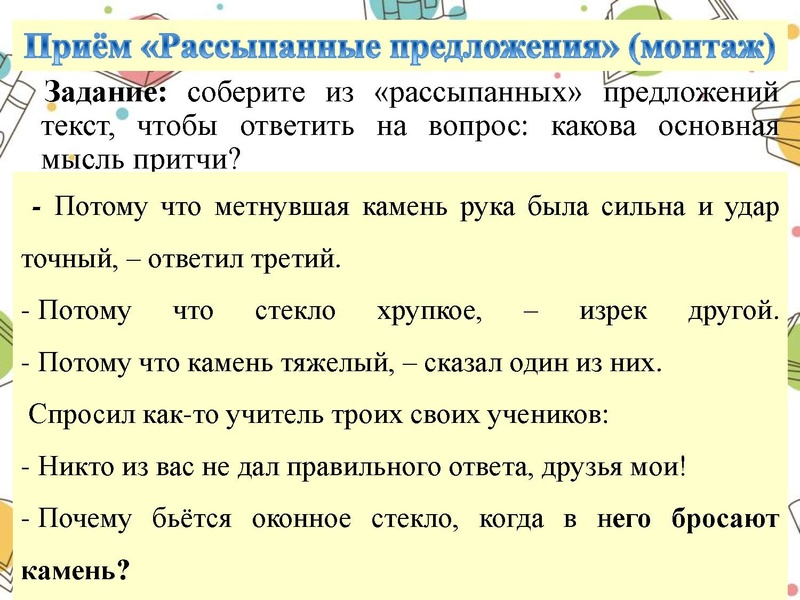 Приём «Рассыпанные предложения» (монтаж)

Задание: соберите из «рассыпанных» предложений текст, чтобы ответить на вопрос: какова основная мысль притчи?

- Потому что метнувшая камень рука была сильна и удар точный, – ответил третий.

- Потому что стекло хрупкое, – изрек другой.

- Потому что камень тяжелый, – сказал один из них.

Спросил как-то учитель троих своих учеников:

- Никто из вас не дал правильного ответа, друзья мои!

- Почему бьётся оконное стекло, когда в него бросают камень?